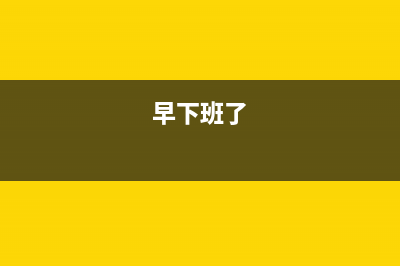 早下班了